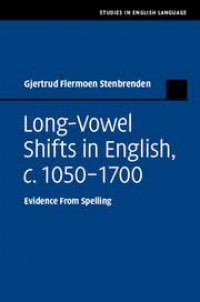 STUDIES IN ENGLISH LANGUAGE

Gjertrud Flermoen Stenbrenden

Long-Vowel Shifts in English, c. 1050–1700

Evidence From Spelling